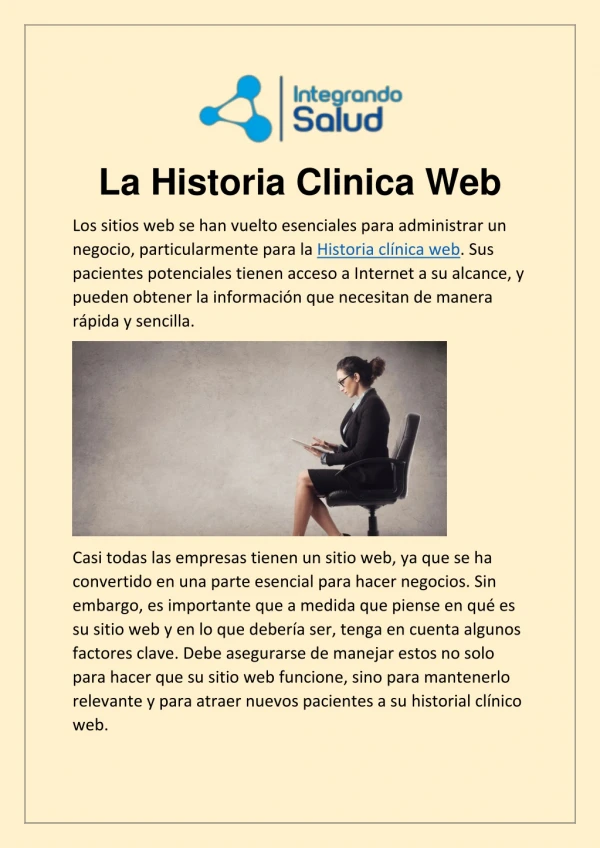 Integrando Salud

La Historia Clinica Web

Los sitios web se han vuelto esenciales para administrar un negocio, particularmente para la Historia clínica web. Sus pacientes potenciales tienen acceso a Internet a su alcance, y pueden obtener la información que necesitan de manera rápida y sencilla.

Casi todas las empresas tienen un sitio web, ya que se ha convertido en una parte esencial para hacer negocios. Sin embargo, es importante que a medida que piense en qué es su sitio web y en lo que debería ser, tenga en cuenta algunos factores clave. Debe asegurarse de manejar estos no solo para hacer que su sitio web funcione, sino para mantenerlo relevante y para atraer nuevos pacientes a su historial clínico web.